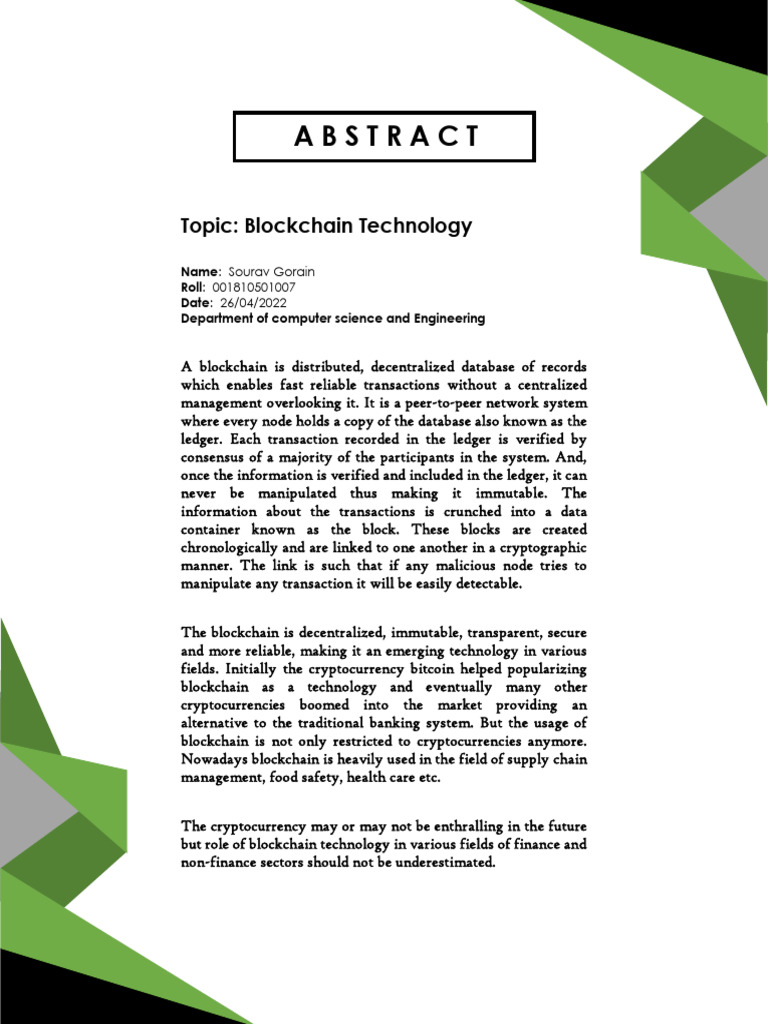 ABSTRACT

Topic: Blockchain Technology

Name: Sourav Gorain
Roll: 001810501007
Date: 26/04/2022
Department of computer science and Engineering

A blockchain is distributed, decentralized database of records which enables fast reliable transactions without a centralized management overlooking it. It is a peer-to-peer network system where every node holds a copy of the database also known as the ledger. Each transaction recorded in the ledger is verified by consensus of a majority of the participants in the system. And, once the information is verified and included in the ledger, it can never be manipulated thus making it immutable. The information about the transactions is crunched into a data container known as the block. These blocks are created chronologically and are linked to one another in a cryptographic manner. The link is such that if any malicious node tries to manipulate any transaction it will be easily detectable.

The blockchain is decentralized, immutable, transparent, secure and more reliable, making it an emerging technology in various fields. Initially the cryptocurrency bitcoin helped popularizing blockchain as a technology and eventually many other cryptocurrencies boomed into the market providing an alternative to the traditional banking system. But the usage of blockchain is not only restricted to cryptocurrencies anymore. Nowadays blockchain is heavily used in the field of supply chain management, food safety, health care etc.

The cryptocurrency may or may not be enthralling in the future but role of blockchain technology in various fields of finance and non-finance sectors should not be underestimated.